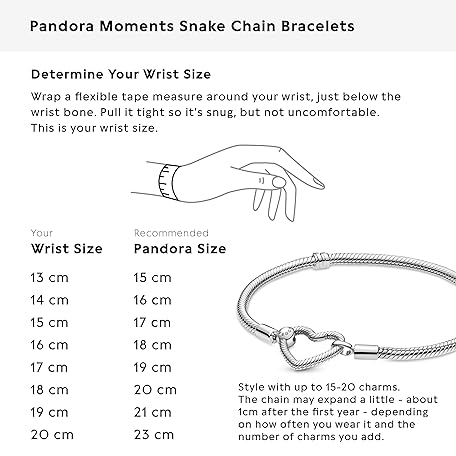 Pandora Moments Snake Chain Bracelets

Determine Your Wrist Size

Wrap a flexible tape measure around your wrist, just below the wrist bone. Pull it tight so it's snug, but not uncomfortable. This is your wrist size.

| Your Wrist Size | Recommended Pandora Size |
|---|---|
| 13 cm | 15 cm |
| 14 cm | 16 cm |
| 15 cm | 17 cm |
| 16 cm | 18 cm |
| 17 cm | 19 cm |
| 18 cm | 20 cm |
| 19 cm | 21 cm |
| 20 cm | 23 cm |

Style with up to 15-20 charms. The chain may expand a little - about 1cm after the first year - depending on how often you wear it and the number of charms you add.